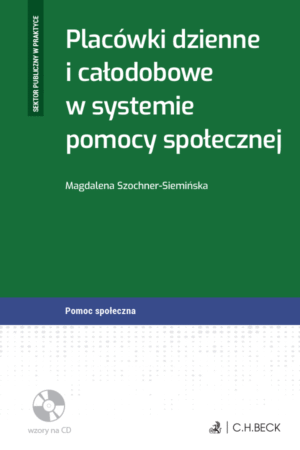 SEKTOR PUBLICZNY W PRAKTYCE

Placówki dzienne i całodobowe w systemie pomocy społecznej

Magdalena Szochner-Siemińska

Pomoc społeczna

wzory na CD

C.H.BECK